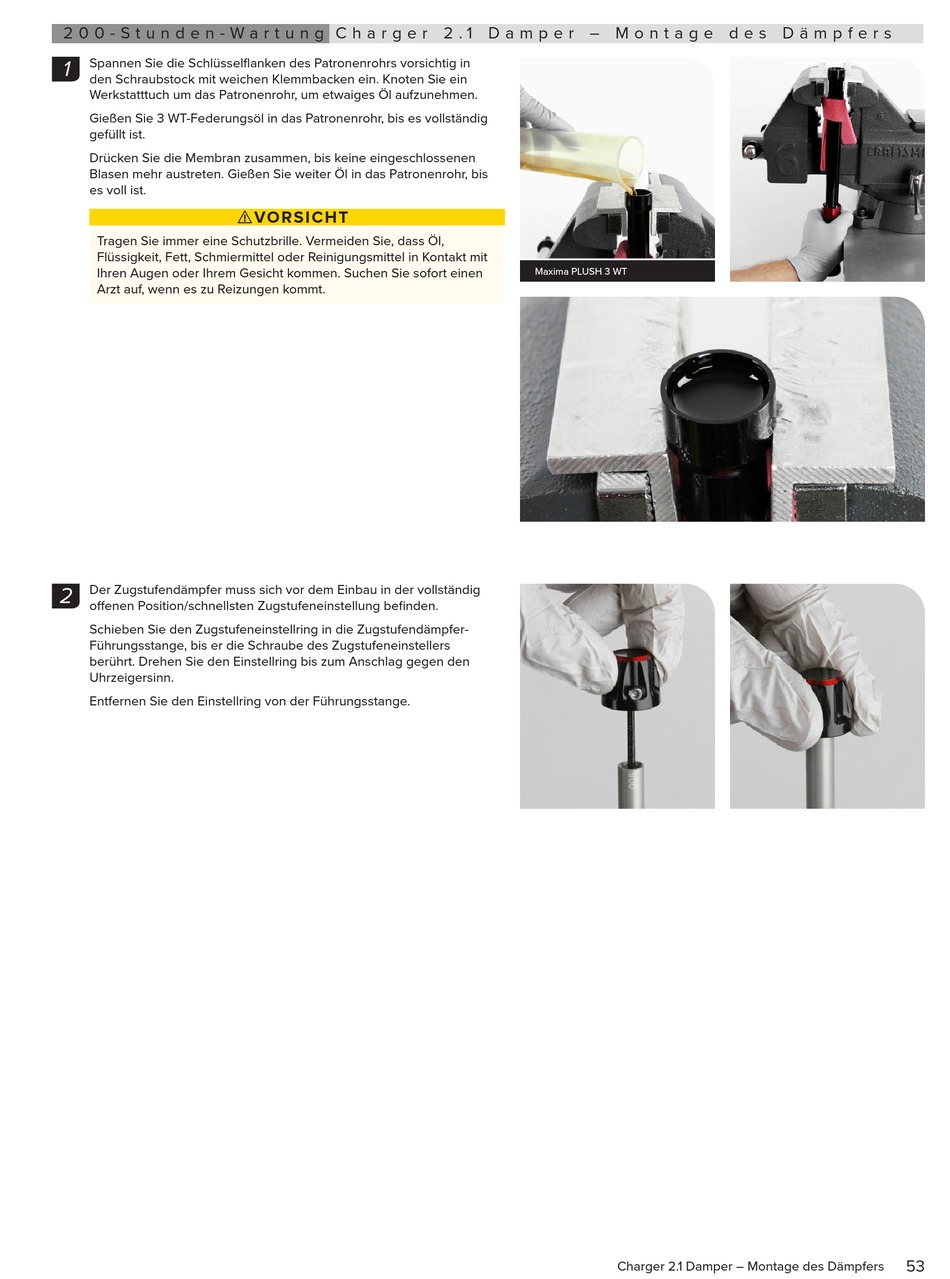 200-Stunden-Wartung Charger 2.1 Damper – Montage des Dämpfers

1

Spannen Sie die Schlüsselflanken des Patronenrohrs vorsichtig in den Schraubstock mit weichen Klemmbacken ein. Knoten Sie ein Werkstatttuch um das Patronenrohr, um etwaiges Öl aufzunehmen.

Gießen Sie 3 WT-Federungsöl in das Patronenrohr, bis es vollständig gefüllt ist.

Drücken Sie die Membran zusammen, bis keine eingeschlossenen Blasen mehr austreten. Gießen Sie weiter Öl in das Patronenrohr, bis es voll ist.

⚠VORSICHT

Tragen Sie immer eine Schutzbrille. Vermeiden Sie, dass Öl, Flüssigkeit, Fett, Schmiermittel oder Reinigungsmittel in Kontakt mit Ihren Augen oder Ihrem Gesicht kommen. Suchen Sie sofort einen Arzt auf, wenn es zu Reizungen kommt.

Maxima PLUSH 3 WT

CRAFTSM

2

Der Zugstufendämpfer muss sich vor dem Einbau in der vollständig offenen Position/schnellsten Zugstufeneinstellung befinden.

Schieben Sie den Zugstufeneinstellring in die Zugstufendämpfer-Führungsstange, bis er die Schraube des Zugstufeneinstellers berührt. Drehen Sie den Einstellring bis zum Anschlag gegen den Uhrzeigersinn.

Entfernen Sie den Einstellring von der Führungsstange.

Charger 2.1 Damper – Montage des Dämpfers 53